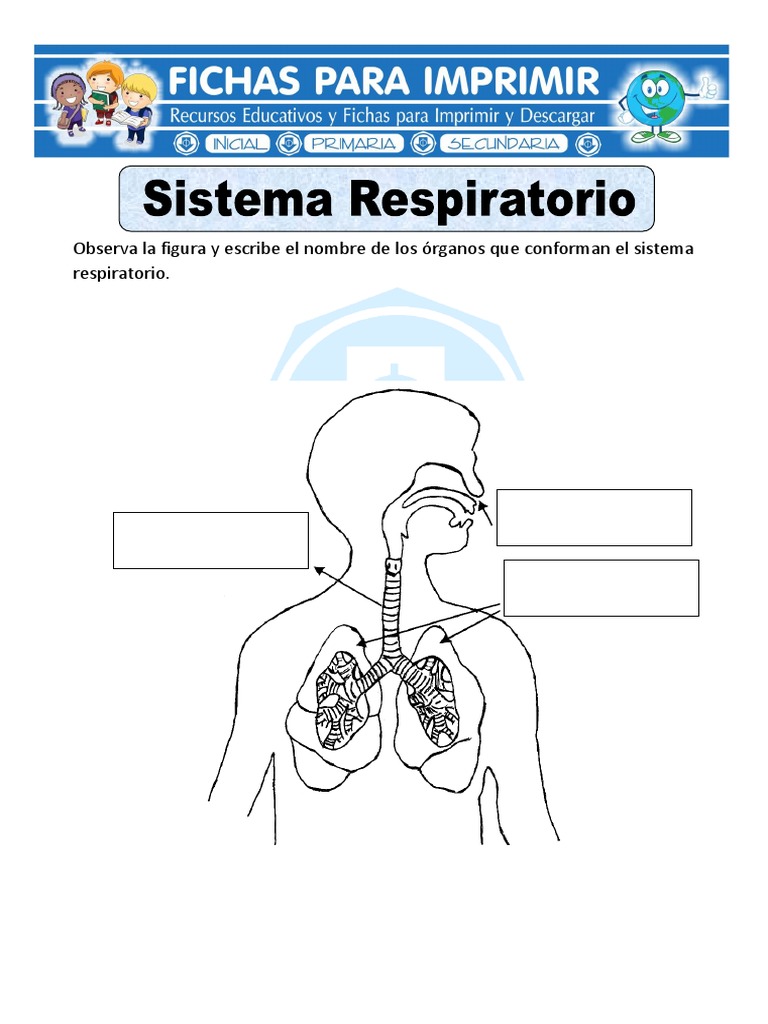 FICHAS PARA IMPRIMIR
Recursos Educativos y Fichas para Imprimir y Descargar
INICIAL PRIMARIA SECUNDARIA

Sistema Respiratorio

Observa la figura y escribe el nombre de los órganos que conforman el sistema respiratorio.